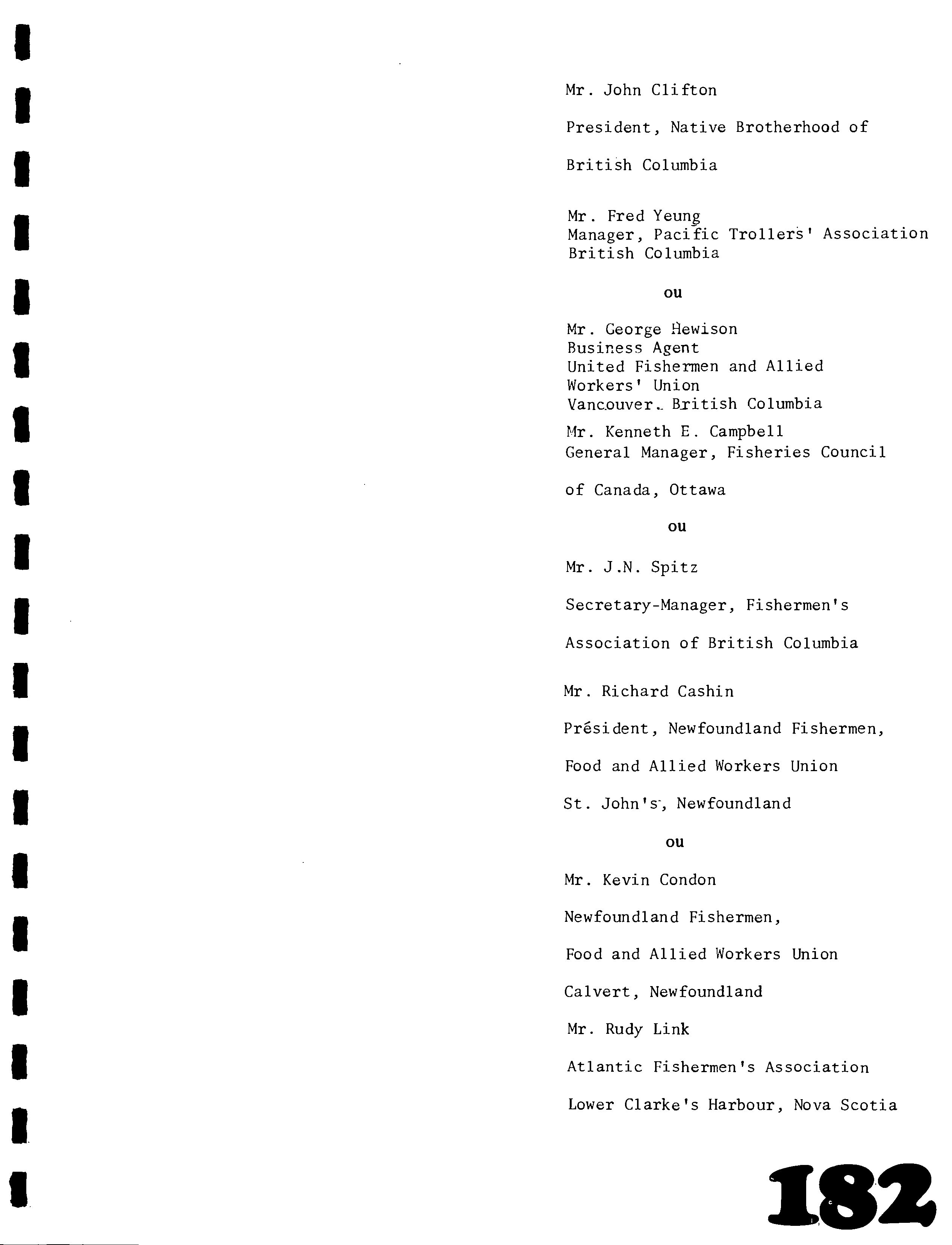 Mr. John Clifton

President, Native Brotherhood of

British Columbia

Mr. Fred Yeung
Manager, Pacific Trollers' Association
British Columbia

ou

Mr. George Hewison
Business Agent
United Fishermen and Allied
Workers' Union
Vancouver. British Columbia

Mr. Kenneth E. Campbell
General Manager, Fisheries Council

of Canada, Ottawa

ou

Mr. J.N. Spitz

Secretary-Manager, Fishermen's

Association of British Columbia

Mr. Richard Cashin

Président, Newfoundland Fishermen,

Food and Allied Workers Union

St. John's, Newfoundland

ou

Mr. Kevin Condon

Newfoundland Fishermen,

Food and Allied Workers Union

Calvert, Newfoundland

Mr. Rudy Link

Atlantic Fishermen's Association

Lower Clarke's Harbour, Nova Scotia

182